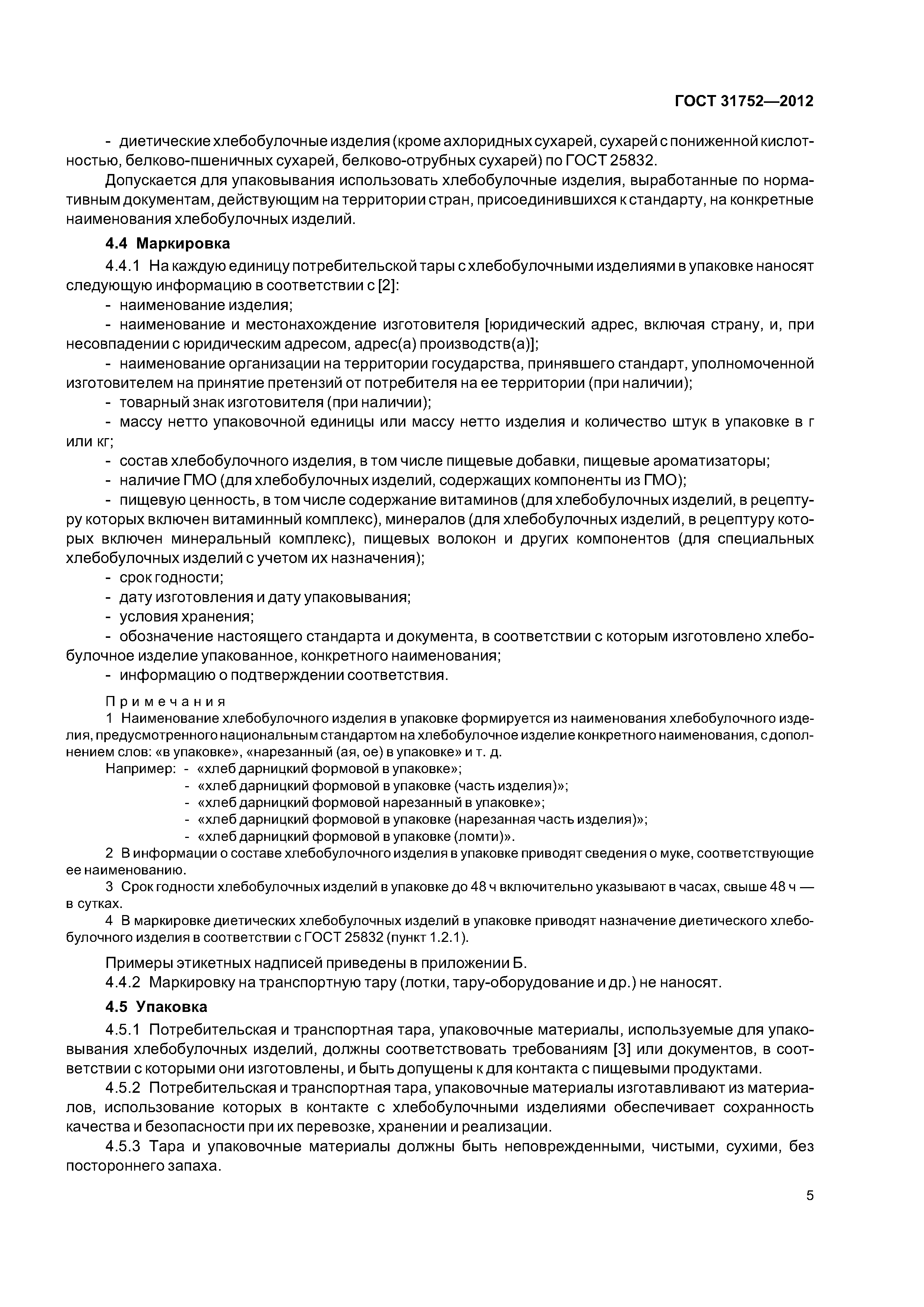 ГОСТ 31752—2012

- диетические хлебобулочные изделия (кроме ахлоридных сухарей, сухарей с пониженной кислотностью, белково-пшеничных сухарей, белково-отрубных сухарей) по ГОСТ 25832.

Допускается для упаковывания использовать хлебобулочные изделия, выработанные по нормативным документам, действующим на территории стран, присоединившихся к стандарту, на конкретные наименования хлебобулочных изделий.

4.4 Маркировка

4.4.1 На каждую единицу потребительской тары с хлебобулочными изделиями в упаковке наносят следующую информацию в соответствии с [2]:

- наименование изделия;

- наименование и местонахождение изготовителя [юридический адрес, включая страну, и, при несовпадении с юридическим адресом, адрес(а) производств(а)];

- наименование организации на территории государства, принявшего стандарт, уполномоченной изготовителем на принятие претензий от потребителя на ее территории (при наличии);

- товарный знак изготовителя (при наличии);

- массу нетто упаковочной единицы или массу нетто изделия и количество штук в упаковке в г или кг;

- состав хлебобулочного изделия, в том числе пищевые добавки, пищевые ароматизаторы;

- наличие ГМО (для хлебобулочных изделий, содержащих компоненты из ГМО);

- пищевую ценность, в том числе содержание витаминов (для хлебобулочных изделий, в рецептуру которых включен витаминный комплекс), минералов (для хлебобулочных изделий, в рецептуру которых включен минеральный комплекс), пищевых волокон и других компонентов (для специальных хлебобулочных изделий с учетом их назначения);

- срок годности;

- дату изготовления и дату упаковывания;

- условия хранения;

- обозначение настоящего стандарта и документа, в соответствии с которым изготовлено хлебобулочное изделие упакованное, конкретного наименования;

- информацию о подтверждении соответствия.

Примечания

1 Наименование хлебобулочного изделия в упаковке формируется из наименования хлебобулочного изделия, предусмотренного национальным стандартом на хлебобулочное изделие конкретного наименования, с дополнением слов: «в упаковке», «нарезанный (ая, ое) в упаковке» и т. д.

Например: - «хлеб дарницкий формовой в упаковке»;
- «хлеб дарницкий формовой в упаковке (часть изделия)»;
- «хлеб дарницкий формовой нарезанный в упаковке»;
- «хлеб дарницкий формовой в упаковке (нарезанная часть изделия)»;
- «хлеб дарницкий формовой в упаковке (ломти)».

2 В информации о составе хлебобулочного изделия в упаковке приводят сведения о муке, соответствующие ее наименованию.

3 Срок годности хлебобулочных изделий в упаковке до 48 ч включительно указывают в часах, свыше 48 ч — в сутках.

4 В маркировке диетических хлебобулочных изделий в упаковке приводят назначение диетического хлебобулочного изделия в соответствии с ГОСТ 25832 (пункт 1.2.1).

Примеры этикетных надписей приведены в приложении Б.

4.4.2 Маркировку на транспортную тару (лотки, тару-оборудование и др.) не наносят.

4.5 Упаковка

4.5.1 Потребительская и транспортная тара, упаковочные материалы, используемые для упаковывания хлебобулочных изделий, должны соответствовать требованиям [3] или документов, в соответствии с которыми они изготовлены, и быть допущены к для контакта с пищевыми продуктами.

4.5.2 Потребительская и транспортная тара, упаковочные материалы изготавливают из материалов, использование которых в контакте с хлебобулочными изделиями обеспечивает сохранность качества и безопасности при их перевозке, хранении и реализации.

4.5.3 Тара и упаковочные материалы должны быть неповрежденными, чистыми, сухими, без постороннего запаха.

5